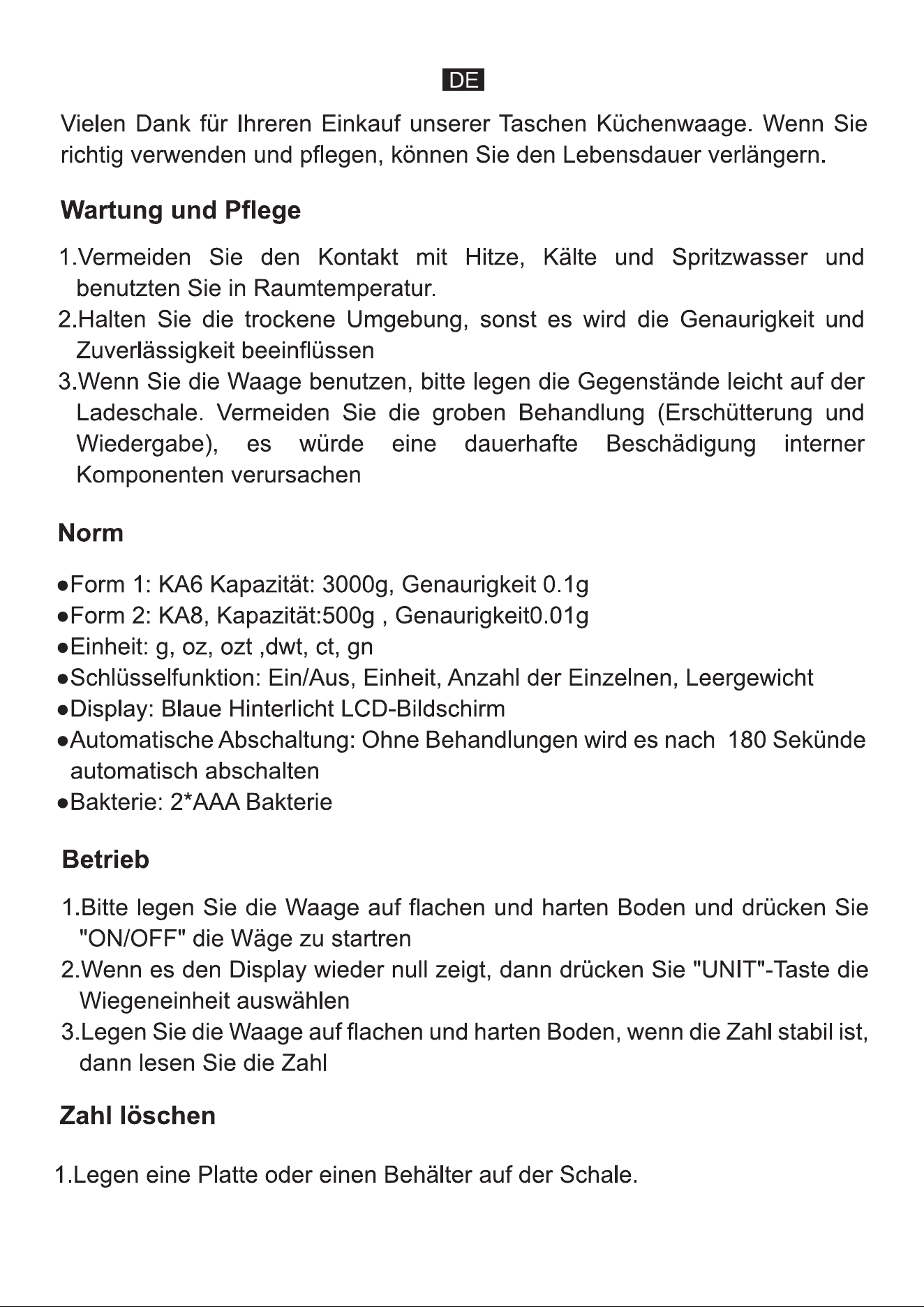 DE

Vielen Dank für Ihreren Einkauf unserer Taschen Küchenwaage. Wenn Sie richtig verwenden und pflegen, können Sie den Lebensdauer verlängern.

Wartung und Pflege

1.Vermeiden Sie den Kontakt mit Hitze, Kälte und Spritzwasser und benutzten Sie in Raumtemperatur.
2.Halten Sie die trockene Umgebung, sonst es wird die Genaurigkeit und Zuverlässigkeit beeinflüssen
3.Wenn Sie die Waage benutzen, bitte legen die Gegenstände leicht auf der Ladeschale. Vermeiden Sie die groben Behandlung (Erschütterung und Wiedergabe), es würde eine dauerhafte Beschädigung interner Komponenten verursachen

Norm

• Form 1: KA6 Kapazität: 3000g, Genaurigkeit 0.1g
• Form 2: KA8, Kapazität:500g , Genaurigkeit0.01g
• Einheit: g, oz, ozt ,dwt, ct, gn
• Schlüsselfunktion: Ein/Aus, Einheit, Anzahl der Einzelnen, Leergewicht
• Display: Blaue Hinterlicht LCD-Bildschirm
• Automatische Abschaltung: Ohne Behandlungen wird es nach 180 Sekünde automatisch abschalten
• Bakterie: 2*AAA Bakterie

Betrieb

1.Bitte legen Sie die Waage auf flachen und harten Boden und drücken Sie "ON/OFF" die Wäge zu startren
2.Wenn es den Display wieder null zeigt, dann drücken Sie "UNIT"-Taste die Wiegeneinheit auswählen
3.Legen Sie die Waage auf flachen und harten Boden, wenn die Zahl stabil ist, dann lesen Sie die Zahl

Zahl löschen

1.Legen eine Platte oder einen Behälter auf der Schale.